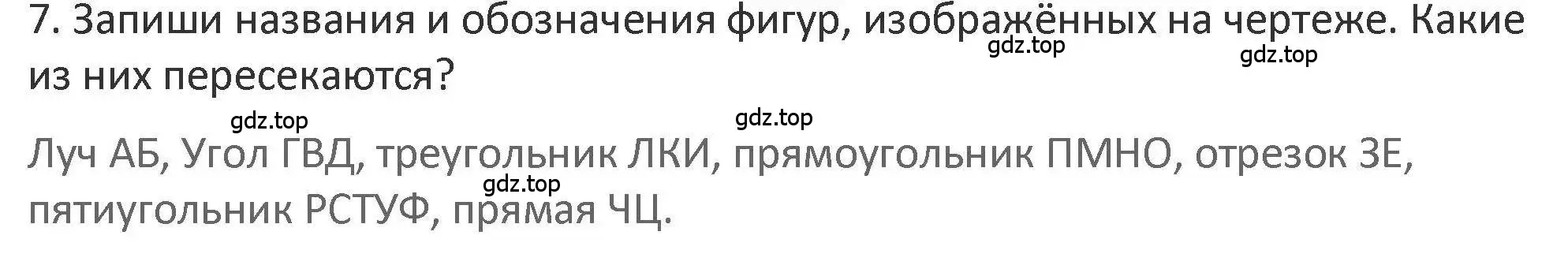 7. Запиши названия и обозначения фигур, изображённых на чертеже. Какие из них пересекаются?

gdz.top gdz.top gdz.top gdz.top

Луч АБ, Угол ГВД, треугольник ЛКИ, прямоугольник ПМНО, отрезок ЗЕ, пятиугольник РСТУФ, прямая ЧЦ.

gdz.top